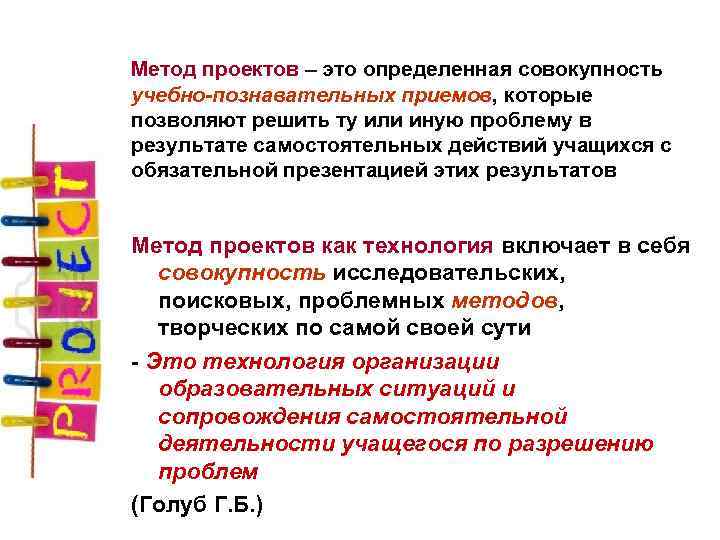 PROJECT

Метод проектов – это определенная совокупность учебно-познавательных приемов, которые позволяют решить ту или иную проблему в результате самостоятельных действий учащихся с обязательной презентацией этих результатов

Метод проектов как технология включает в себя совокупность исследовательских, поисковых, проблемных методов, творческих по самой своей сути

- Это технология организации образовательных ситуаций и сопровождения самостоятельной деятельности учащегося по разрешению проблем

(Голуб Г.Б.)